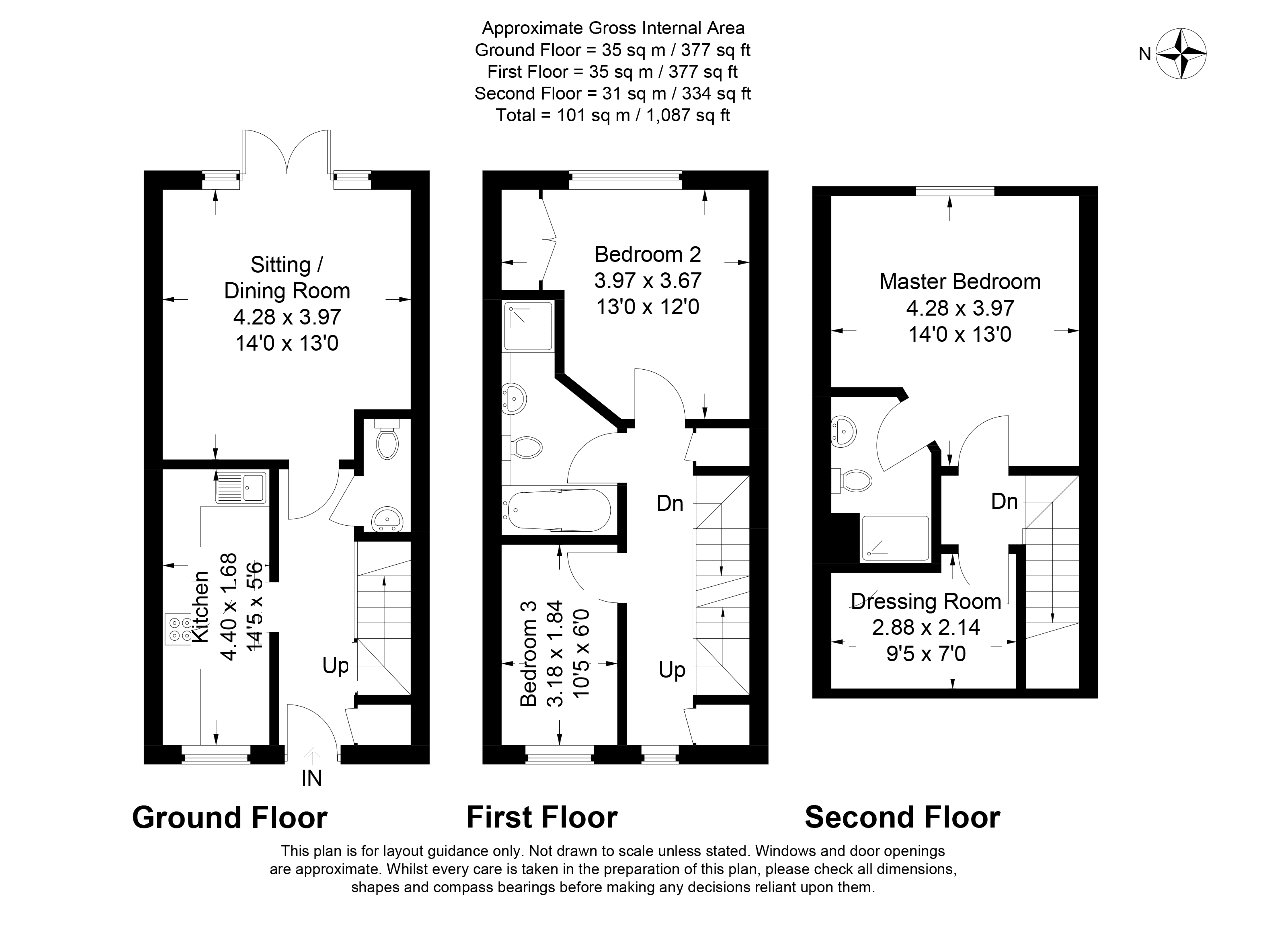 Approximate Gross Internal Area
Ground Floor = 35 sq m / 377 sq ft
First Floor = 35 sq m / 377 sq ft
Second Floor = 31 sq m / 334 sq ft
Total = 101 sq m / 1,087 sq ft

N

Sitting / Dining Room
4.28 x 3.97
14'0 x 13'0

Kitchen
4.40 x 1.68
14'5 x 5'6

Up

IN

Bedroom 2
3.97 x 3.67
13'0 x 12'0

Dn

Bedroom 3
3.18 x 1.84
10'5 x 6'0

Up

Master Bedroom
4.28 x 3.97
14'0 x 13'0

Dn

Dressing Room
2.88 x 2.14
9'5 x 7'0

Ground Floor

First Floor

Second Floor

This plan is for layout guidance only. Not drawn to scale unless stated. Windows and door openings are approximate. Whilst every care is taken in the preparation of this plan, please check all dimensions, shapes and compass bearings before making any decisions reliant upon them.